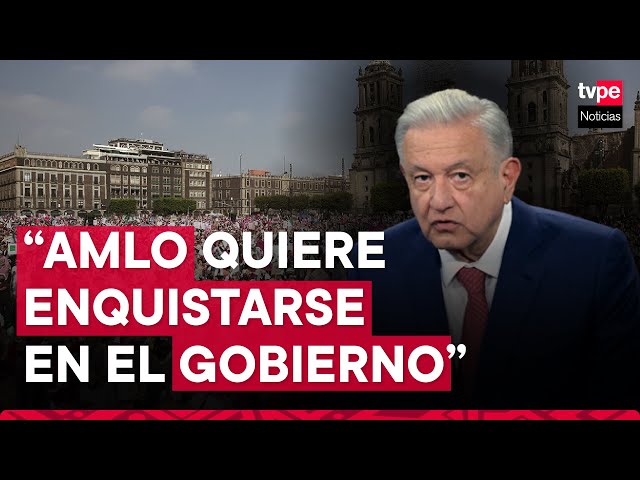 tvpe
Noticias

“AMLO QUIERE ENQUISTARSE EN EL GOBIERNO”